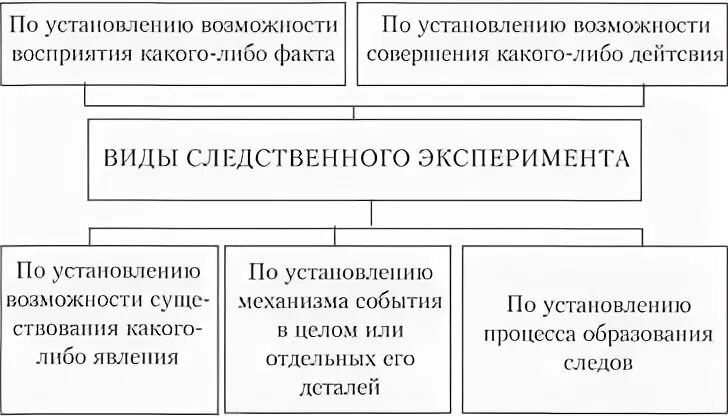 По установлению возможности восприятия какого-либо факта

По установлению возможности совершения какого-либо дейтсвия

ВИДЫ СЛЕДСТВЕННОГО ЭКСПЕРИМЕНТА

По установлению возможности существования какого-либо явления

По установлению механизма события в целом или отдельных его деталей

По установлению процесса образования следов